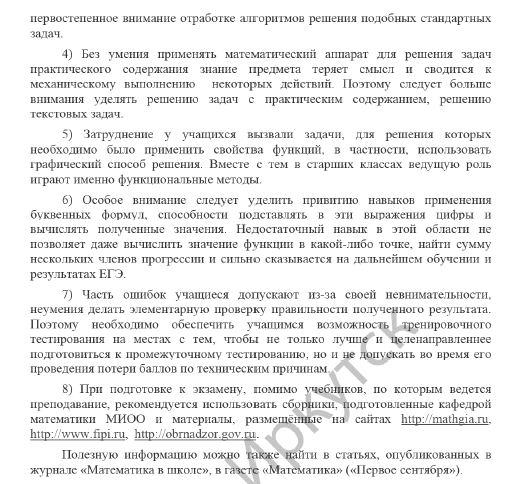 первостепенное внимание отработке алгоритмов решения подобных стандартных задач.

4) Без умения применять математический аппарат для решения задач практического содержания знание предмета теряет смысл и сводится к механическому выполнению некоторых действий. Поэтому следует больше внимания уделять решению задач с практическим содержанием, решению текстовых задач.

5) Затруднение у учащихся вызвали задачи, для решения которых необходимо было применить свойства функций, в частности, использовать графический способ решения. Вместе с тем в старших классах ведущую роль играют именно функциональные методы.

6) Особое внимание следует уделить привитию навыков применения буквенных формул, способности подставлять в эти выражения цифры и вычислять полученные значения. Недостаточный навык в этой области не позволяет даже вычислить значение функции в какой-либо точке, найти сумму нескольких членов прогрессии и сильно сказывается на дальнейшем обучении и результатах ЕГЭ.

7) Часть ошибок учащиеся допускают из-за своей невнимательности, неумения делать элементарную проверку правильности полученного результата. Поэтому необходимо обеспечить учащимся возможность тренировочного тестирования на местах с тем, чтобы не только лучше и целенаправленнее подготовиться к промежуточному тестированию, но и не допускать во время его проведения потери баллов по техническим причинам.

8) При подготовке к экзамену, помимо учебников, по которым ведется преподавание, рекомендуется использовать сборники, подготовленные кафедрой математики МИОО и материалы, размещённые на сайтах http://mathgia.ru, http://www.fipi.ru, http://obrnadzor.gov.ru.

Полезную информацию можно также найти в статьях, опубликованных в журнале «Математика в школе», в газете «Математика» («Первое сентября»).

Иркутск